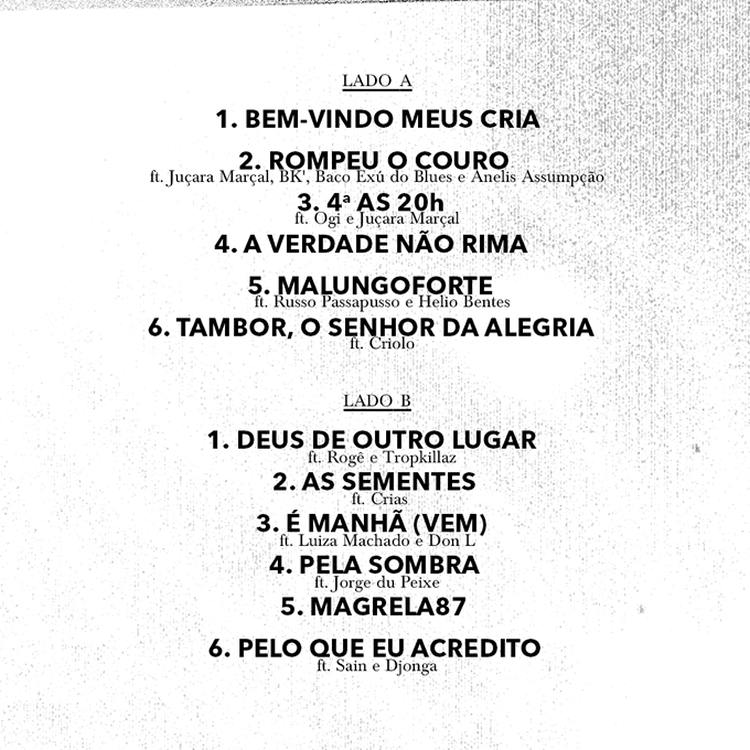 LADO A

1. BEM-VINDO MEUS CRIA

2. ROMPEU O COURO
ft. Juçara Marçal, BK', Baco Exú do Blues e Anelis Assumpção

3. 4ª AS 20h
ft. Ogi e Juçara Marçal

4. A VERDADE NÃO RIMA

5. MALUNGOFORTE
ft. Russo Passapusso e Helio Bentes

6. TAMBOR, O SENHOR DA ALEGRIA
ft. Criolo

LADO B

1. DEUS DE OUTRO LUGAR
ft. Rogê e Tropkillaz

2. AS SEMENTES
ft. Crias

3. É MANHÃ (VEM)
ft. Luiza Machado e Don L

4. PELA SOMBRA
ft. Jorge du Peixe

5. MAGRELA87

6. PELO QUE EU ACREDITO
ft. Sain e Djonga